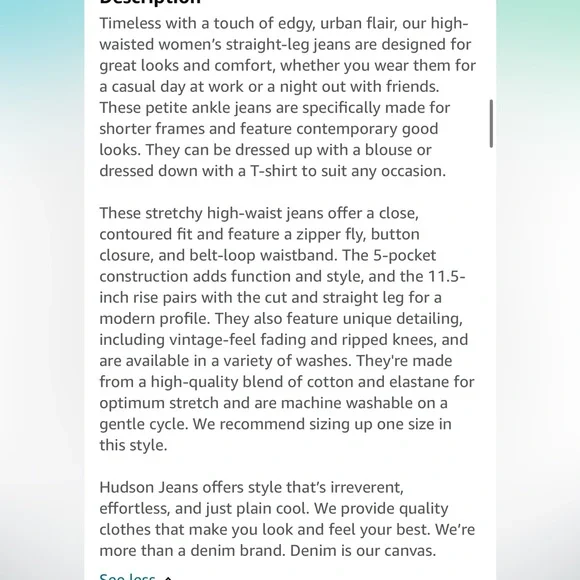 Description

Timeless with a touch of edgy, urban flair, our high-waisted women's straight-leg jeans are designed for great looks and comfort, whether you wear them for a casual day at work or a night out with friends. These petite ankle jeans are specifically made for shorter frames and feature contemporary good looks. They can be dressed up with a blouse or dressed down with a T-shirt to suit any occasion.

These stretchy high-waist jeans offer a close, contoured fit and feature a zipper fly, button closure, and belt-loop waistband. The 5-pocket construction adds function and style, and the 11.5-inch rise pairs with the cut and straight leg for a modern profile. They also feature unique detailing, including vintage-feel fading and ripped knees, and are available in a variety of washes. They're made from a high-quality blend of cotton and elastane for optimum stretch and are machine washable on a gentle cycle. We recommend sizing up one size in this style.

Hudson Jeans offers style that's irreverent, effortless, and just plain cool. We provide quality clothes that make you look and feel your best. We're more than a denim brand. Denim is our canvas.

See less